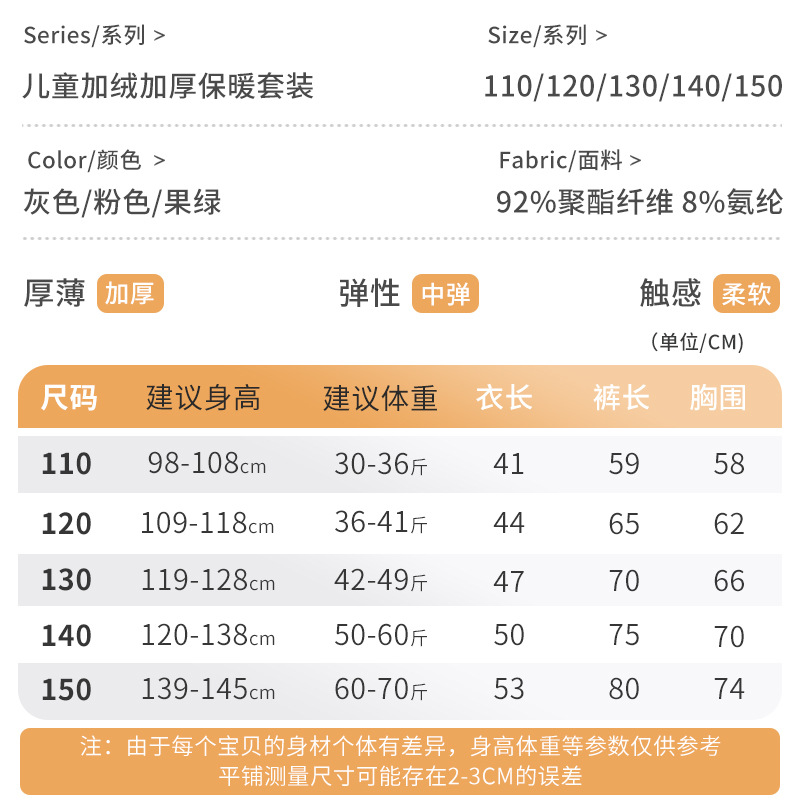 Series/系列 >
儿童加绒加厚保暖套装

Size/系列 >
110/120/130/140/150

Color/颜色 >
灰色/粉色/果绿

Fabric/面料 >
92%聚酯纤维 8%氨纶

厚薄 加厚 弹性 中弹 触感 柔软

(单位/CM)

| 尺码 | 建议身高 | 建议体重 | 衣长 | 裤长 | 胸围 |
|---|---|---|---|---|---|
| 110 | 98-108cm | 30-36斤 | 41 | 59 | 58 |
| 120 | 109-118cm | 36-41斤 | 44 | 65 | 62 |
| 130 | 119-128cm | 42-49斤 | 47 | 70 | 66 |
| 140 | 120-138cm | 50-60斤 | 50 | 75 | 70 |
| 150 | 139-145cm | 60-70斤 | 53 | 80 | 74 |

注：由于每个宝贝的身材个体有差异，身高体重等参数仅供参考
平铺测量尺寸可能存在2-3CM的误差